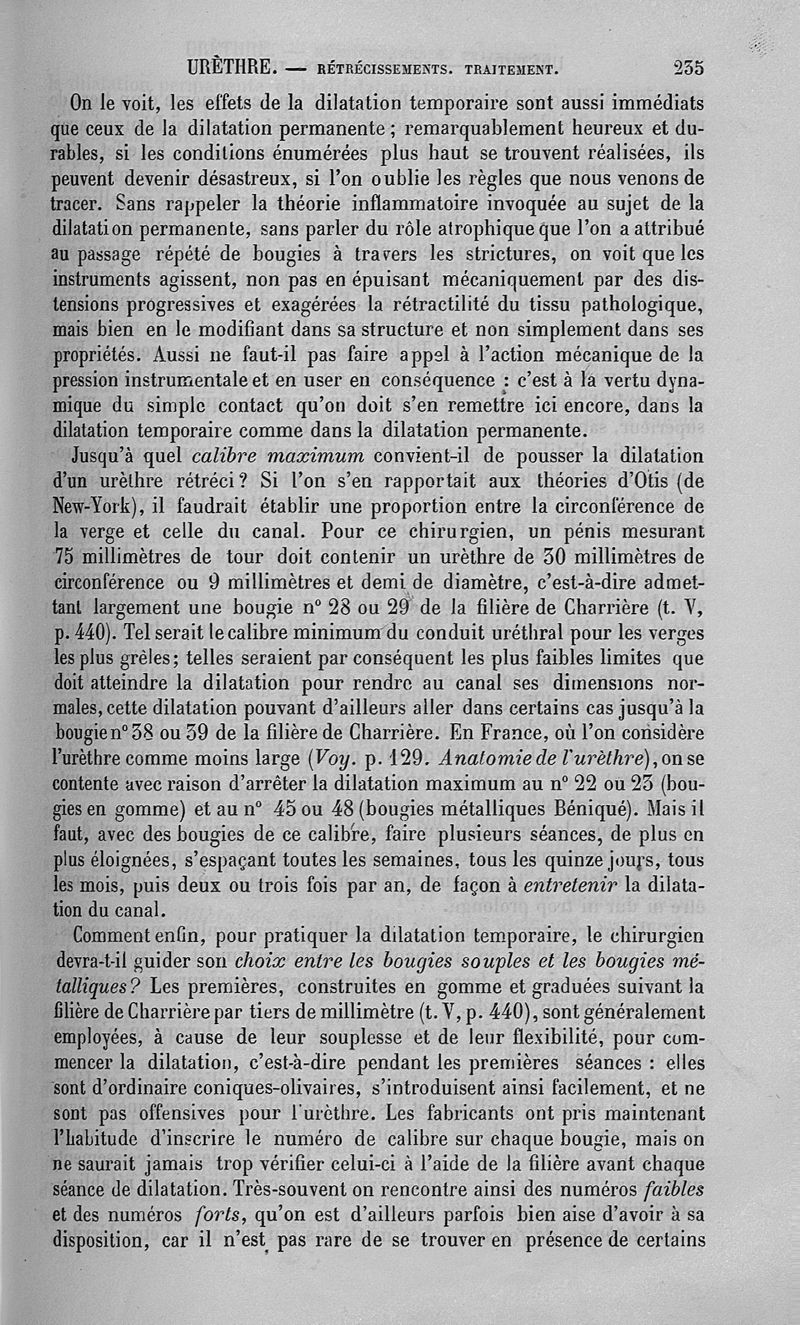 URÈTHRE. — RÉTRÉCISSEMENTS. TRAITEMENT. 235

On le voit, les effets de la dilatation temporaire sont aussi immédiats que ceux de la dilatation permanente ; remarquablement heureux et durables, si les conditions énumérées plus haut se trouvent réalisées, ils peuvent devenir désastreux, si l'on oublie les règles que nous venons de tracer. Sans rappeler la théorie inflammatoire invoquée au sujet de la dilatation permanente, sans parler du rôle atrophique que l'on a attribué au passage répété de bougies à travers les strictures, on voit que les instruments agissent, non pas en épuisant mécaniquement par des distensions progressives et exagérées la rétractilité du tissu pathologique, mais bien en le modifiant dans sa structure et non simplement dans ses propriétés. Aussi ne faut-il pas faire appel à l'action mécanique de la pression instrumentale et en user en conséquence : c'est à la vertu dynamique du simple contact qu'on doit s'en remettre ici encore, dans la dilatation temporaire comme dans la dilatation permanente.

Jusqu'à quel *calibre maximum* convient-il de pousser la dilatation d'un urèthre rétréci ? Si l'on s'en rapportait aux théories d'Otis (de New-York), il faudrait établir une proportion entre la circonférence de la verge et celle du canal. Pour ce chirurgien, un pénis mesurant 75 millimètres de tour doit contenir un urèthre de 30 millimètres de circonférence ou 9 millimètres et demi de diamètre, c'est-à-dire admettant largement une bougie n° 28 ou 29 de la filière de Charrière (t. V, p. 440). Tel serait le calibre minimum du conduit uréthral pour les verges les plus grêles; telles seraient par conséquent les plus faibles limites que doit atteindre la dilatation pour rendre au canal ses dimensions normales, cette dilatation pouvant d'ailleurs aller dans certains cas jusqu'à la bougie n° 38 ou 39 de la filière de Charrière. En France, où l'on considère l'urèthre comme moins large (*Voy.* p. 129. *Anatomie de l'urèthre*), on se contente avec raison d'arrêter la dilatation maximum au n° 22 ou 23 (bougies en gomme) et au n° 45 ou 48 (bougies métalliques Béniqué). Mais il faut, avec des bougies de ce calibre, faire plusieurs séances, de plus en plus éloignées, s'espaçant toutes les semaines, tous les quinze jours, tous les mois, puis deux ou trois fois par an, de façon à *entretenir* la dilatation du canal.

Comment enfin, pour pratiquer la dilatation temporaire, le chirurgien devra-t-il guider son *choix entre les bougies souples et les bougies métalliques?* Les premières, construites en gomme et graduées suivant la filière de Charrière par tiers de millimètre (t. V, p. 440), sont généralement employées, à cause de leur souplesse et de leur flexibilité, pour commencer la dilatation, c'est-à-dire pendant les premières séances : elles sont d'ordinaire coniques-olivaires, s'introduisent ainsi facilement, et ne sont pas offensives pour l'urèthre. Les fabricants ont pris maintenant l'habitude d'inscrire le numéro de calibre sur chaque bougie, mais on ne saurait jamais trop vérifier celui-ci à l'aide de la filière avant chaque séance de dilatation. Très-souvent on rencontre ainsi des numéros *faibles* et des numéros *forts*, qu'on est d'ailleurs parfois bien aise d'avoir à sa disposition, car il n'est pas rare de se trouver en présence de certains